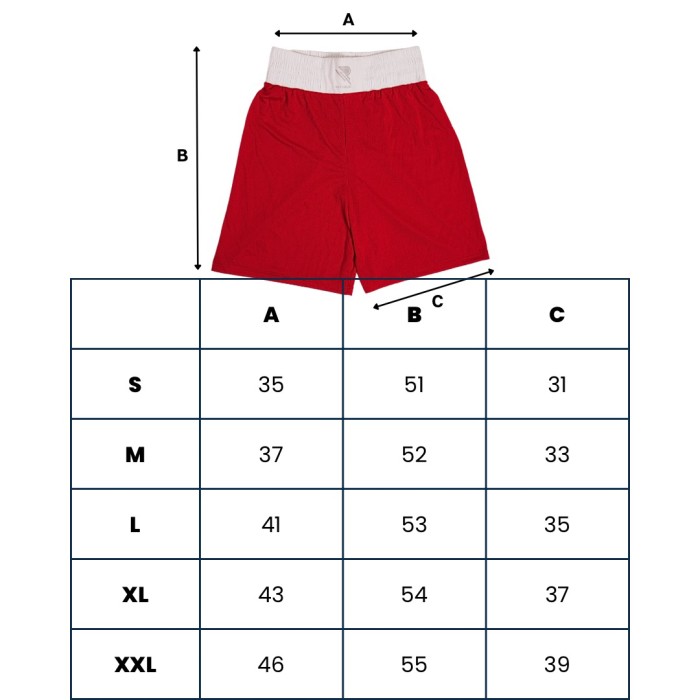 A

B

C

|  | A | B | C |
|---|---|---|---|
| S | 35 | 51 | 31 |
| M | 37 | 52 | 33 |
| L | 41 | 53 | 35 |
| XL | 43 | 54 | 37 |
| XXL | 46 | 55 | 39 |